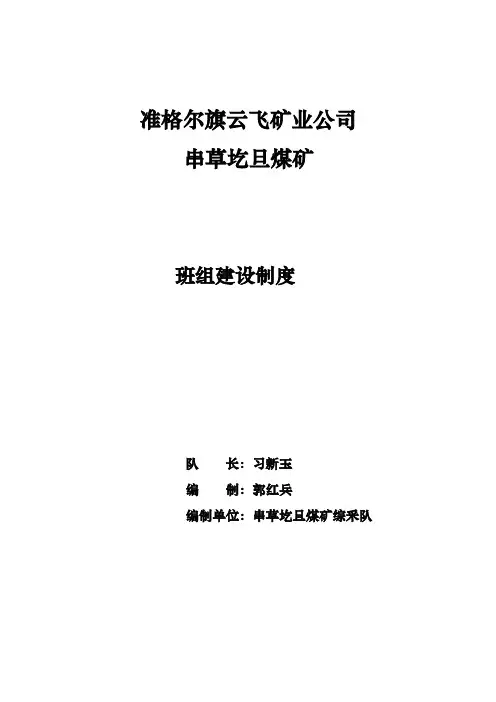 准格尔旗云飞矿业公司
串草圪旦煤矿

班组建设制度

队 长：习新玉
编 制：郭红兵
编制单位：串草圪旦煤矿综采队